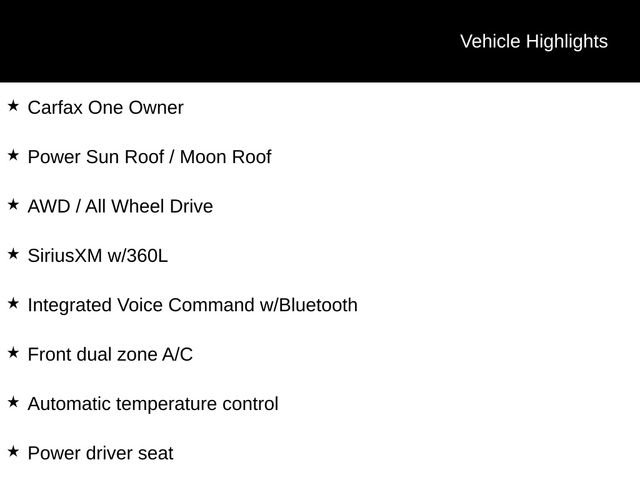 Vehicle Highlights

★ Carfax One Owner

★ Power Sun Roof / Moon Roof

★ AWD / All Wheel Drive

★ SiriusXM w/360L

★ Integrated Voice Command w/Bluetooth

★ Front dual zone A/C

★ Automatic temperature control

★ Power driver seat